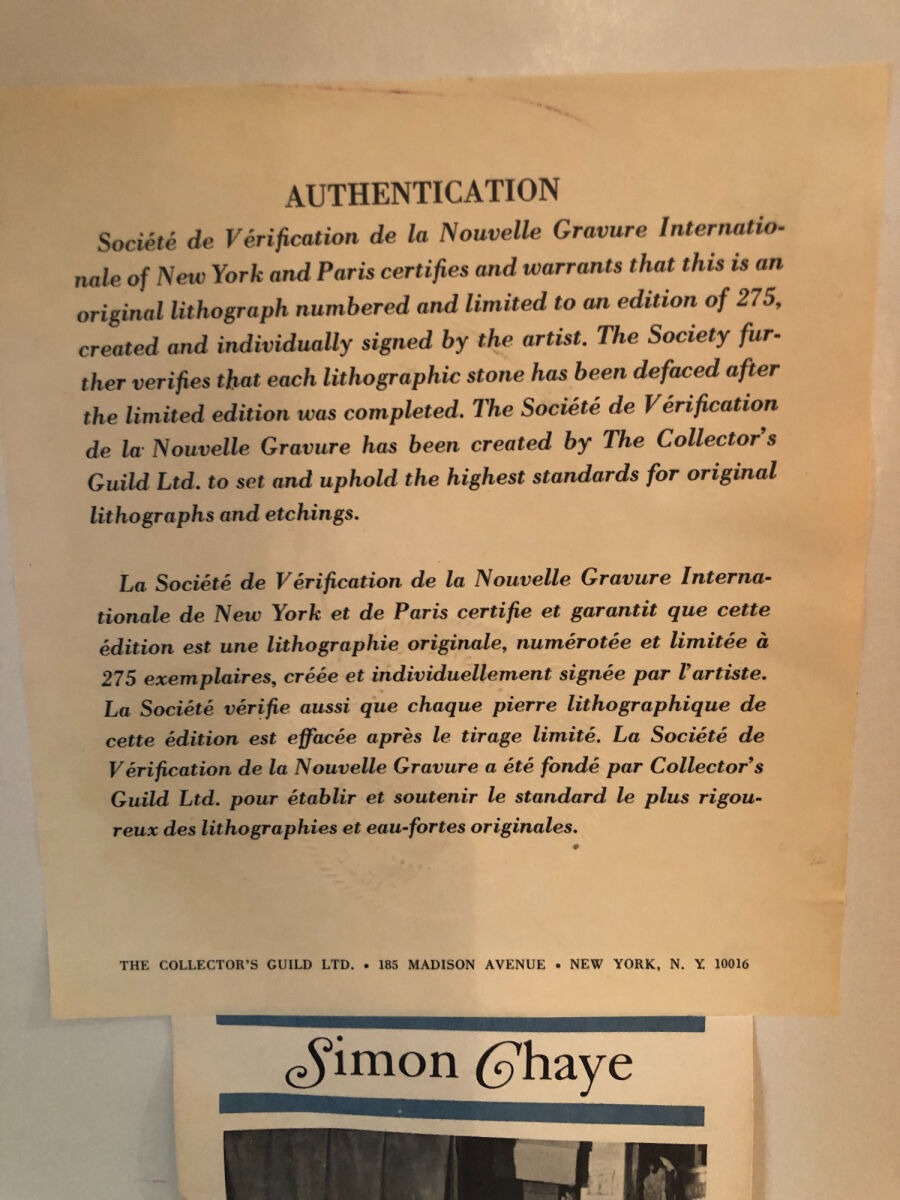 AUTHENTICATION

Société de Vérification de la Nouvelle Gravure Internationale of New York and Paris certifies and warrants that this is an original lithograph numbered and limited to an edition of 275, created and individually signed by the artist. The Society further verifies that each lithographic stone has been defaced after the limited edition was completed. The Société de Vérification de la Nouvelle Gravure has been created by The Collector's Guild Ltd. to set and uphold the highest standards for original lithographs and etchings.

La Société de Vérification de la Nouvelle Gravure Internationale de New York et de Paris certifie et garantit que cette édition est une lithographie originale, numérotée et limitée à 275 exemplaires, créée et individuellement signée par l'artiste. La Société vérifie aussi que chaque pierre lithographique de cette édition est effacée après le tirage limité. La Société de Vérification de la Nouvelle Gravure a été fondé par Collector's Guild Ltd. pour établir et soutenir le standard le plus rigoureux des lithographies et eau-fortes originales.

THE COLLECTOR'S GUILD LTD. • 185 MADISON AVENUE • NEW YORK, N. Y. 10016

Simon Chaye